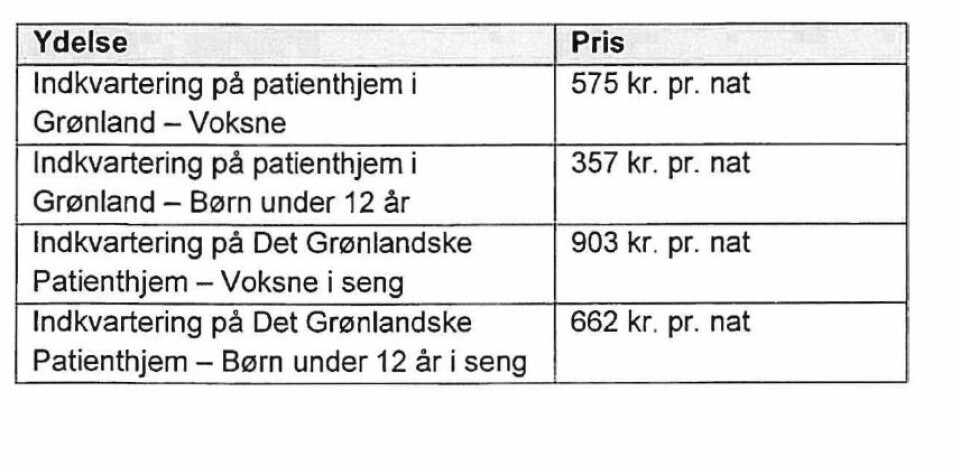 | Ydelse | Pris |
|---|---|
| Indkvartering på patienthjem i Grønland – Voksne | 575 kr. pr. nat |
| Indkvartering på patienthjem i Grønland – Børn under 12 år | 357 kr. pr. nat |
| Indkvartering på Det Grønlandske Patienthjem – Voksne i seng | 903 kr. pr. nat |
| Indkvartering på Det Grønlandske Patienthjem – Børn under 12 år i seng | 662 kr. pr. nat |